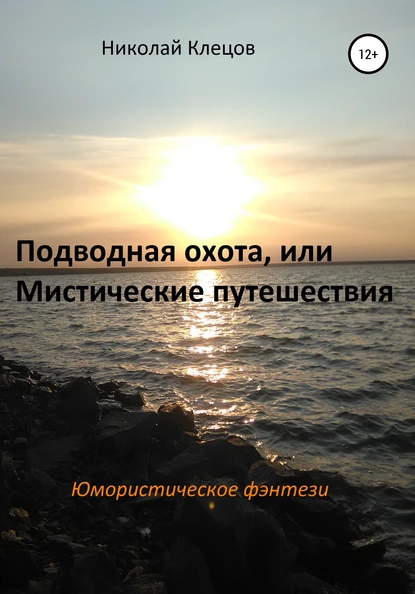 Николай Клецов

12+

Подводная охота, или Мистические путешествия

Юмористическое фэнтези